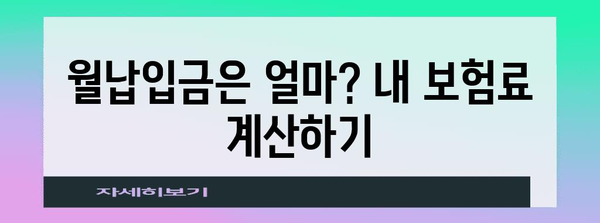 월납입금은 얼마? 내 보험료 계산하기

자세히보기